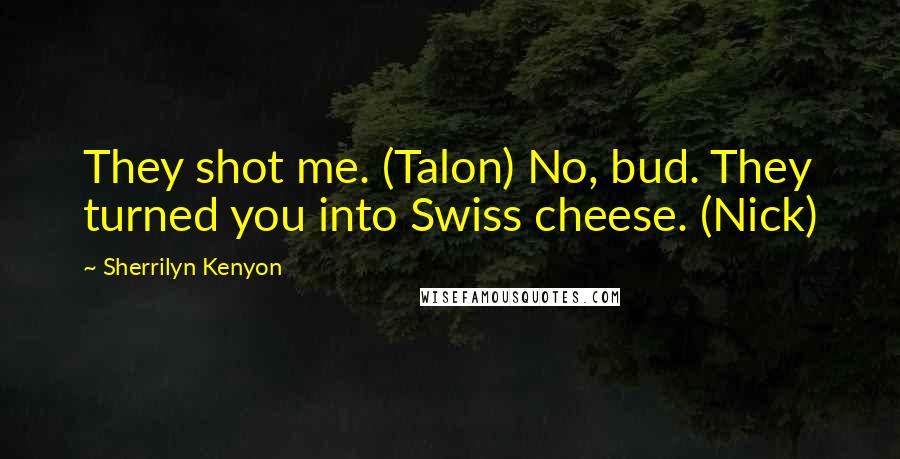 They shot me. (Talon) No, bud. They turned you into Swiss cheese. (Nick)

~ Sherrilyn Kenyon

WISEFAMOUSQUOTES.COM